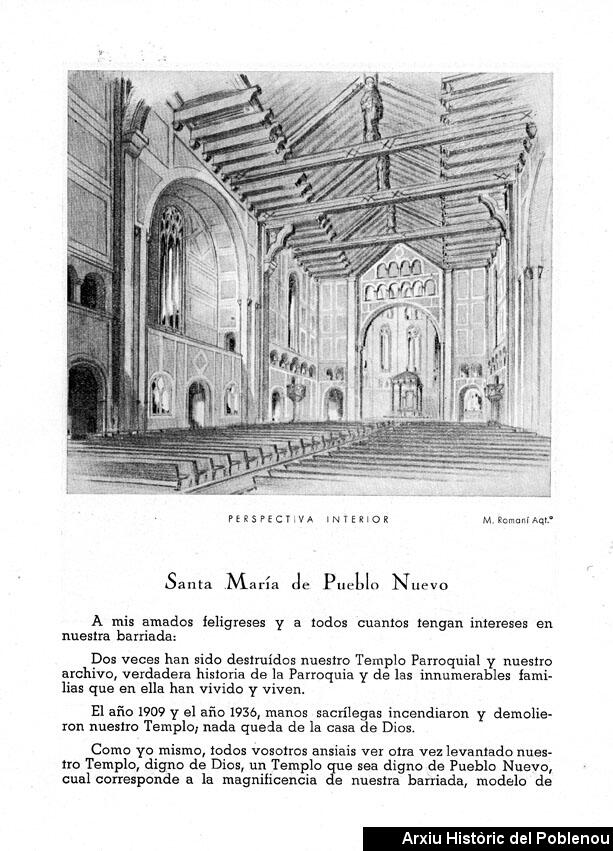 PERSPECTIVA INTERIOR

M. Romaní Aqt.º

Santa María de Pueblo Nuevo

A mis amados feligreses y a todos cuantos tengan intereses en nuestra barriada:

Dos veces han sido destruídos nuestro Templo Parroquial y nuestro archivo, verdadera historia de la Parroquia y de las innumerables familias que en ella han vivido y viven.

El año 1909 y el año 1936, manos sacrílegas incendiaron y demolieron nuestro Templo; nada queda de la casa de Dios.

Como yo mismo, todos vosotros ansiais ver otra vez levantado nuestro Templo, digno de Dios, un Templo que sea digno de Pueblo Nuevo, cual corresponde a la magnificencia de nuestra barriada, modelo de

Arxiu Històric del Poblenou